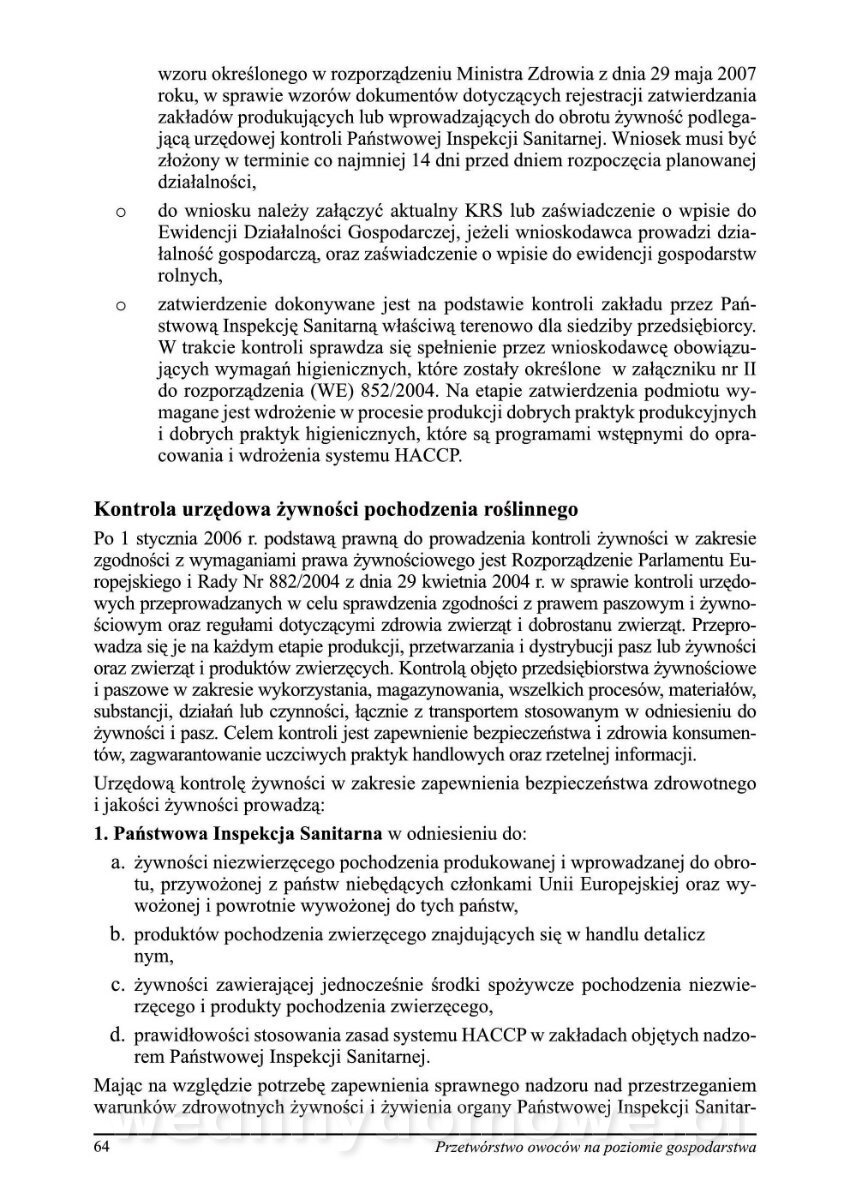 wzoru określonego w rozporządzeniu Ministra Zdrowia z dnia 29 maja 2007 roku, w sprawie wzorów dokumentów dotyczących rejestracji zatwierdzania zakładów produkujących lub wprowadzających do obrotu żywność podlegającą urzędowej kontroli Państwowej Inspekcji Sanitarnej. Wniosek musi być złożony w terminie co najmniej 14 dni przed dniem rozpoczęcia planowanej działalności,

o do wniosku należy załączyć aktualny KRS lub zaświadczenie o wpisie do Ewidencji Działalności Gospodarczej, jeżeli wnioskodawca prowadzi działalność gospodarczą, oraz zaświadczenie o wpisie do ewidencji gospodarstw rolnych,

o zatwierdzenie dokonywane jest na podstawie kontroli zakładu przez Państwową Inspekcję Sanitarną właściwą terenowo dla siedziby przedsiębiorcy. W trakcie kontroli sprawdza się spełnienie przez wnioskodawcę obowiązujących wymagań higienicznych, które zostały określone w załączniku nr II do rozporządzenia (WE) 852/2004. Na etapie zatwierdzenia podmiotu wymagane jest wdrożenie w procesie produkcji dobrych praktyk produkcyjnych i dobrych praktyk higienicznych, które są programami wstępnymi do opracowania i wdrożenia systemu HACCP.

Kontrola urzędowa żywności pochodzenia roślinnego

Po 1 stycznia 2006 r. podstawą prawną do prowadzenia kontroli żywności w zakresie zgodności z wymaganiami prawa żywnościowego jest Rozporządzenie Parlamentu Europejskiego i Rady Nr 882/2004 z dnia 29 kwietnia 2004 r. w sprawie kontroli urzędowych przeprowadzanych w celu sprawdzenia zgodności z prawem paszowym i żywnościowym oraz regułami dotyczącymi zdrowia zwierząt i dobrostanu zwierząt. Przeprowadza się je na każdym etapie produkcji, przetwarzania i dystrybucji pasz lub żywności oraz zwierząt i produktów zwierzęcych. Kontrolą objęto przedsiębiorstwa żywnościowe i paszowe w zakresie wykorzystania, magazynowania, wszelkich procesów, materiałów, substancji, działań lub czynności, łącznie z transportem stosowanym w odniesieniu do żywności i pasz. Celem kontroli jest zapewnienie bezpieczeństwa i zdrowia konsumentów, zagwarantowanie uczciwych praktyk handlowych oraz rzetelnej informacji.

Urzędową kontrolę żywności w zakresie zapewnienia bezpieczeństwa zdrowotnego i jakości żywności prowadzą:

1. Państwowa Inspekcja Sanitarna w odniesieniu do:

a. żywności niezwierzęcego pochodzenia produkowanej i wprowadzanej do obrotu, przywożonej z państw niebędących członkami Unii Europejskiej oraz wywożonej i powrotnie wywożonej do tych państw,

b. produktów pochodzenia zwierzęcego znajdujących się w handlu detalicz nym,

c. żywności zawierającej jednocześnie środki spożywcze pochodzenia niezwierzęcego i produkty pochodzenia zwierzęcego,

d. prawidłowości stosowania zasad systemu HACCP w zakładach objętych nadzorem Państwowej Inspekcji Sanitarnej.

Mając na względzie potrzebę zapewnienia sprawnego nadzoru nad przestrzeganiem warunków zdrowotnych żywności i żywienia organy Państwowej Inspekcji Sanitar-

64 Przetwórstwo owoców na poziomie gospodarstwa